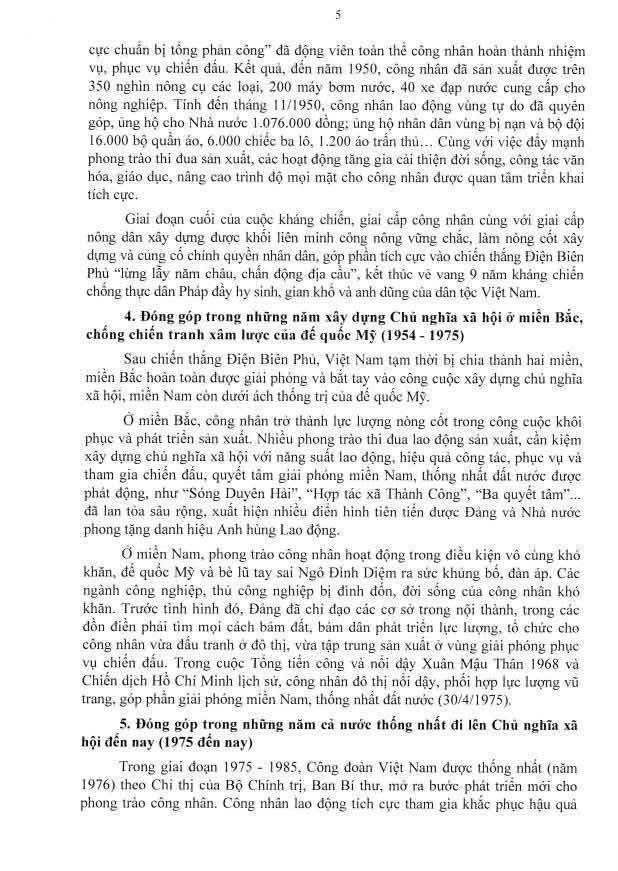 5

cực chuẩn bị tổng phản công" đã động viên toàn thể công nhân hoàn thành nhiệm vụ, phục vụ chiến đấu. Kết quả, đến năm 1950, công nhân đã sản xuất được trên 350 nghìn nông cụ các loại, 200 máy bơm nước, 40 xe đạp nước cung cấp cho nông nghiệp. Tính đến tháng 11/1950, công nhân lao động vùng tự do đã quyên góp, ủng hộ cho Nhà nước 1.076.000 đồng; ủng hộ nhân dân vùng bị nạn và bộ đội 16.000 bộ quần áo, 6.000 chiếc ba lô, 1.200 áo trấn thủ… Cùng với việc đẩy mạnh phong trào thi đua sản xuất, các hoạt động tăng gia cải thiện đời sống, công tác văn hóa, giáo dục, nâng cao trình độ mọi mặt cho công nhân được quan tâm triển khai tích cực.

Giai đoạn cuối của cuộc kháng chiến, giai cấp công nhân cùng với giai cấp nông dân xây dựng được khối liên minh công nông vững chắc, làm nòng cốt xây dựng và củng cố chính quyền nhân dân, góp phần tích cực vào chiến thắng Điện Biên Phủ "lừng lẫy năm châu, chấn động địa cầu", kết thúc vẻ vang 9 năm kháng chiến chống thực dân Pháp đầy hy sinh, gian khổ và anh dũng của dân tộc Việt Nam.

4. Đóng góp trong những năm xây dựng Chủ nghĩa xã hội ở miền Bắc, chống chiến tranh xâm lược của đế quốc Mỹ (1954 - 1975)

Sau chiến thắng Điện Biên Phủ, Việt Nam tạm thời bị chia thành hai miền, miền Bắc hoàn toàn được giải phóng và bắt tay vào công cuộc xây dựng chủ nghĩa xã hội, miền Nam còn dưới ách thống trị của đế quốc Mỹ.

Ở miền Bắc, công nhân trở thành lực lượng nòng cốt trong công cuộc khôi phục và phát triển sản xuất. Nhiều phong trào thi đua lao động sản xuất, cần kiệm xây dựng chủ nghĩa xã hội với năng suất lao động, hiệu quả công tác, phục vụ và tham gia chiến đấu, quyết tâm giải phóng miền Nam, thống nhất đất nước được phát động, như "Sóng Duyên Hải", "Hợp tác xã Thành Công", "Ba quyết tâm"... đã lan tỏa sâu rộng, xuất hiện nhiều điển hình tiên tiến được Đảng và Nhà nước phong tặng danh hiệu Anh hùng Lao động.

Ở miền Nam, phong trào công nhân hoạt động trong điều kiện vô cùng khó khăn, đế quốc Mỹ và bè lũ tay sai Ngô Đình Diệm ra sức khủng bố, đàn áp. Các ngành công nghiệp, thủ công nghiệp bị đình đốn, đời sống của công nhân khó khăn. Trước tình hình đó, Đảng đã chỉ đạo các cơ sở trong nội thành, trong các đồn điền phải tìm mọi cách bám đất, bám dân phát triển lực lượng, tổ chức cho công nhân vừa đấu tranh ở đô thị, vừa tập trung sản xuất ở vùng giải phóng phục vụ chiến đấu. Trong cuộc Tổng tiến công và nổi dậy Xuân Mậu Thân 1968 và Chiến dịch Hồ Chí Minh lịch sử, công nhân đô thị nổi dậy, phối hợp lực lượng vũ trang, góp phần giải phóng miền Nam, thống nhất đất nước (30/4/1975).

5. Đóng góp trong những năm cả nước thống nhất đi lên Chủ nghĩa xã hội đến nay (1975 đến nay)

Trong giai đoạn 1975 - 1985, Công đoàn Việt Nam được thống nhất (năm 1976) theo Chỉ thị của Bộ Chính trị, Ban Bí thư, mở ra bước phát triển mới cho phong trào công nhân. Công nhân lao động tích cực tham gia khắc phục hậu quả